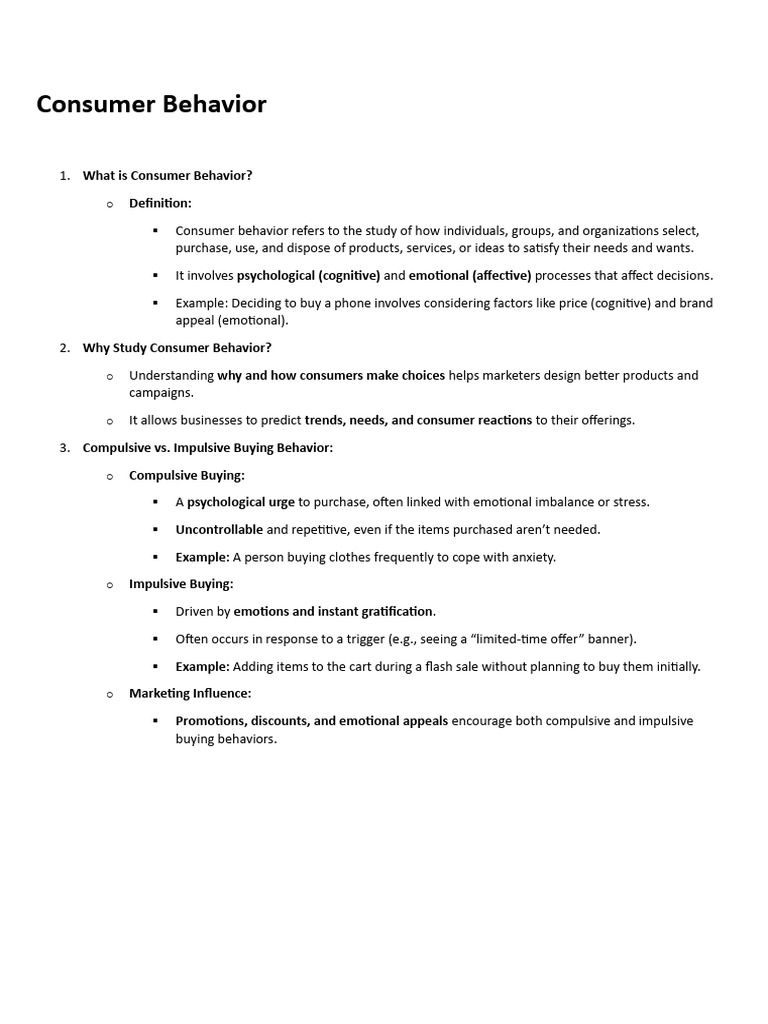 Consumer Behavior

1. What is Consumer Behavior?

o Definition:

▪ Consumer behavior refers to the study of how individuals, groups, and organizations select, purchase, use, and dispose of products, services, or ideas to satisfy their needs and wants.

▪ It involves psychological (cognitive) and emotional (affective) processes that affect decisions.

▪ Example: Deciding to buy a phone involves considering factors like price (cognitive) and brand appeal (emotional).

2. Why Study Consumer Behavior?

o Understanding why and how consumers make choices helps marketers design better products and campaigns.

o It allows businesses to predict trends, needs, and consumer reactions to their offerings.

3. Compulsive vs. Impulsive Buying Behavior:

o Compulsive Buying:

▪ A psychological urge to purchase, often linked with emotional imbalance or stress.

▪ Uncontrollable and repetitive, even if the items purchased aren't needed.

▪ Example: A person buying clothes frequently to cope with anxiety.

o Impulsive Buying:

▪ Driven by emotions and instant gratification.

▪ Often occurs in response to a trigger (e.g., seeing a "limited-time offer" banner).

▪ Example: Adding items to the cart during a flash sale without planning to buy them initially.

o Marketing Influence:

▪ Promotions, discounts, and emotional appeals encourage both compulsive and impulsive buying behaviors.